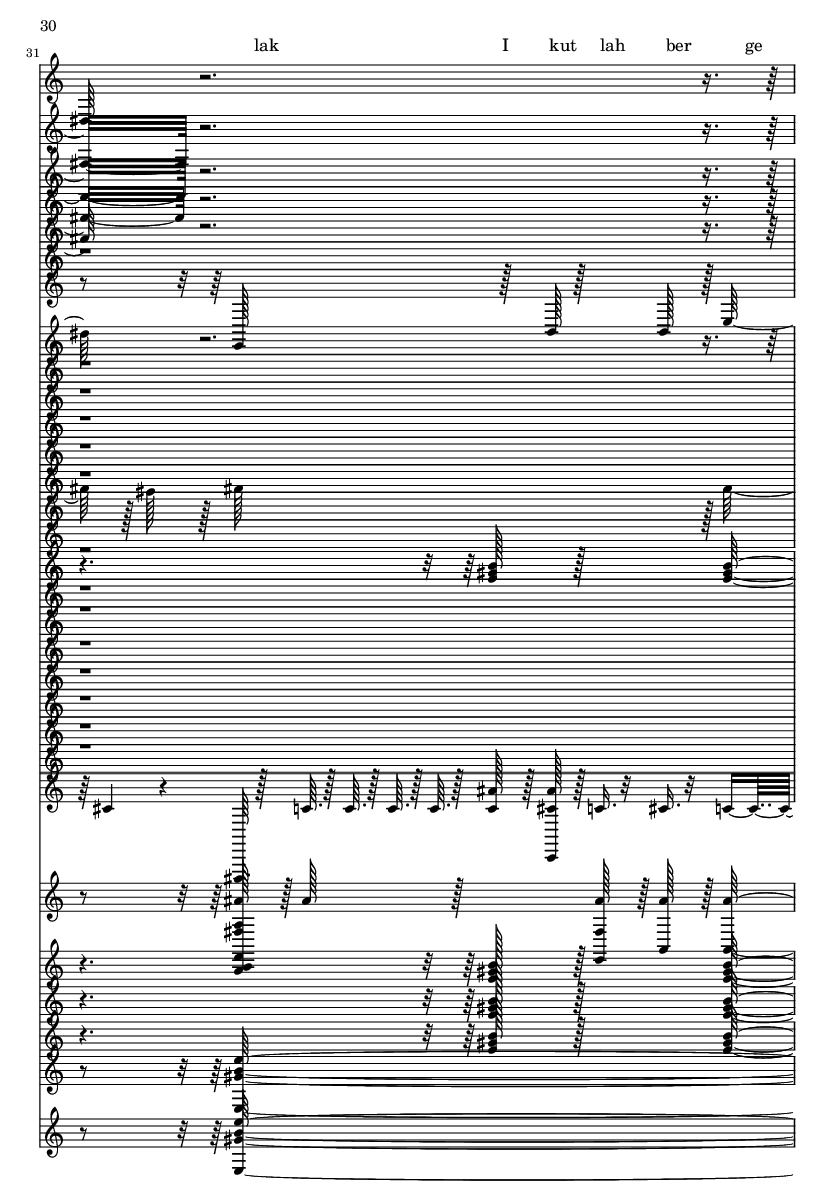 30

31

lak I kut lah ber ge